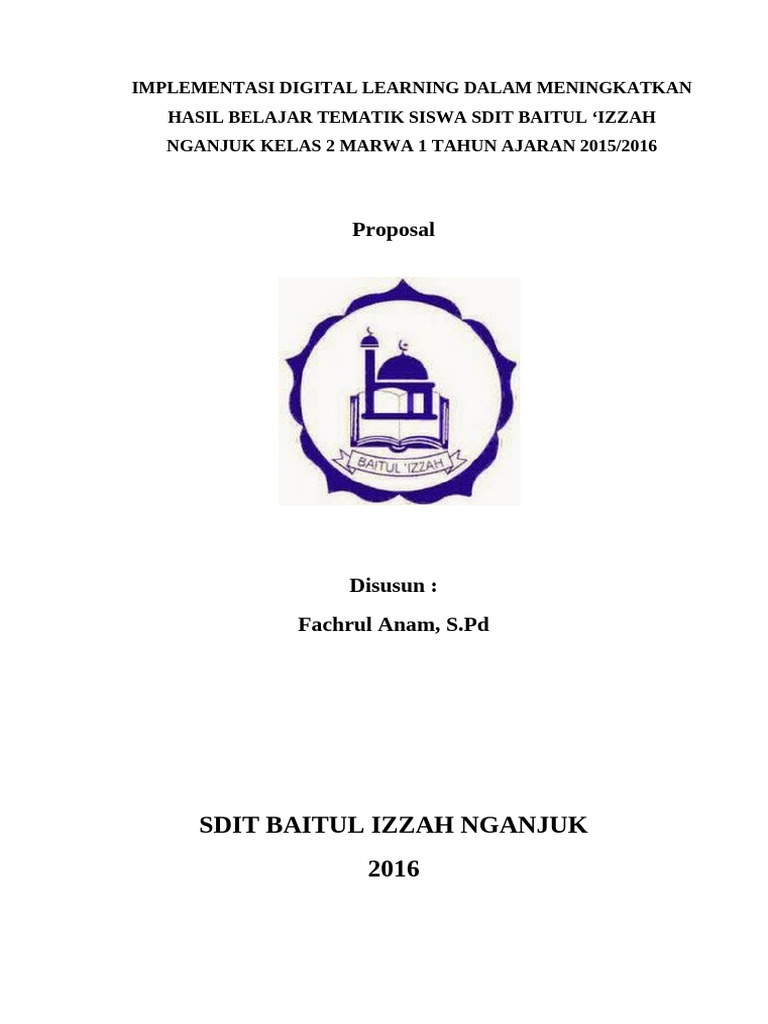 IMPLEMENTASI DIGITAL LEARNING DALAM MENINGKATKAN HASIL BELAJAR TEMATIK SISWA SDIT BAITUL ‘IZZAH NGANJUK KELAS 2 MARWA 1 TAHUN AJARAN 2015/2016

Proposal

BAITUL 'IZZAH

Disusun :

Fachrul Anam, S.Pd

SDIT BAITUL IZZAH NGANJUK

2016